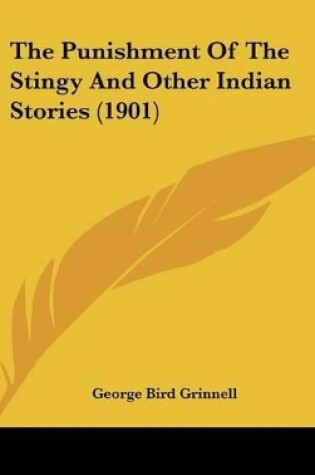 The Punishment Of The Stingy And Other Indian Stories (1901)

George Bird Grinnell